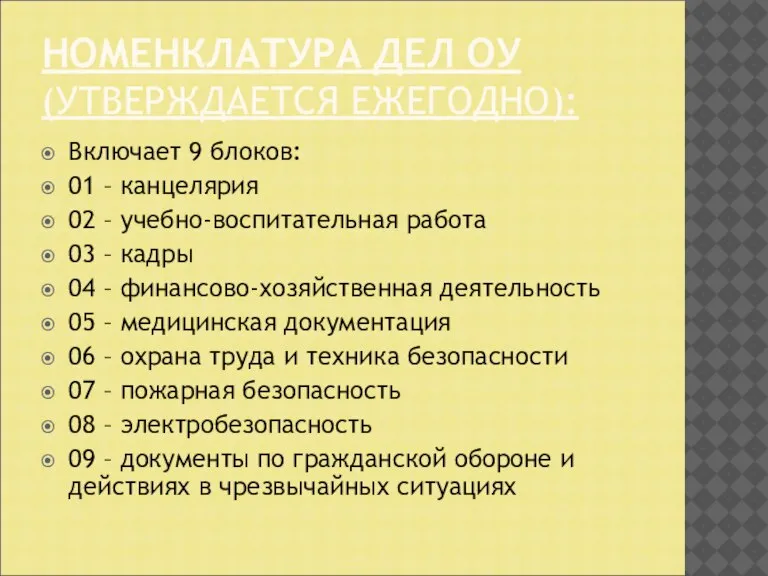 НОМЕНКЛАТУРА ДЕЛ ОУ (УТВЕРЖДАЕТСЯ ЕЖЕГОДНО):

Включает 9 блоков:
01 – канцелярия
02 – учебно-воспитательная работа
03 – кадры
04 – финансово-хозяйственная деятельность
05 – медицинская документация
06 – охрана труда и техника безопасности
07 – пожарная безопасность
08 – электробезопасность
09 – документы по гражданской обороне и действиях в чрезвычайных ситуациях